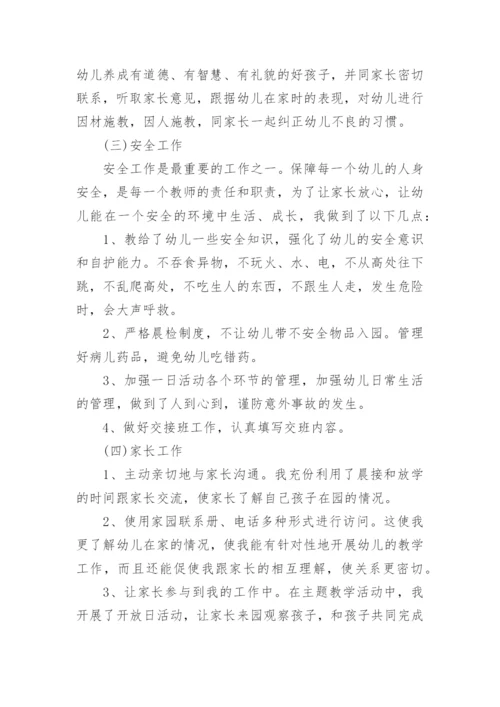 幼儿养成有道德、有智慧、有礼貌的好孩子，并同家长密切联系，听取家长意见，跟据幼儿在家时的表现，对幼儿进行因材施教，因人施教，同家长一起纠正幼儿不良的习惯。

(三)安全工作

安全工作是最重要的工作之一。保障每一个幼儿的人身安全，是每一个教师的责任和职责，为了让家长放心，让幼儿能在一个安全的环境中生活、成长，我做到了以下几点：

1、教给了幼儿一些安全知识，强化了幼儿的安全意识和自护能力。不吞食异物，不玩火、水、电，不从高处往下跳，不乱爬高处，不吃生人的东西，不跟生人走，发生危险时，会大声呼救。

2、严格晨检制度，不让幼儿带不安全物品入园。管理好病儿药品，避免幼儿吃错药。

3、加强一日活动各个环节的管理，加强幼儿日常生活的管理，做到了人到心到，谨防意外事故的发生。

4、做好交接班工作，认真填写交班内容。

(四)家长工作

1、主动亲切地与家长沟通。我充份利用了晨接和放学的时间跟家长交流，使家长了解自己孩子在园的情况。

2、使用家园联系册、电话多种形式进行访问。这使我更了解幼儿在家的情况，使我能有针对性地开展幼儿的教学工作，而且还能促使我跟家长的相互理解，使关系更密切。

3、让家长参与到我的工作中。在主题教学活动中，我开展了开放日活动，让家长来园观察孩子，和孩子共同完成